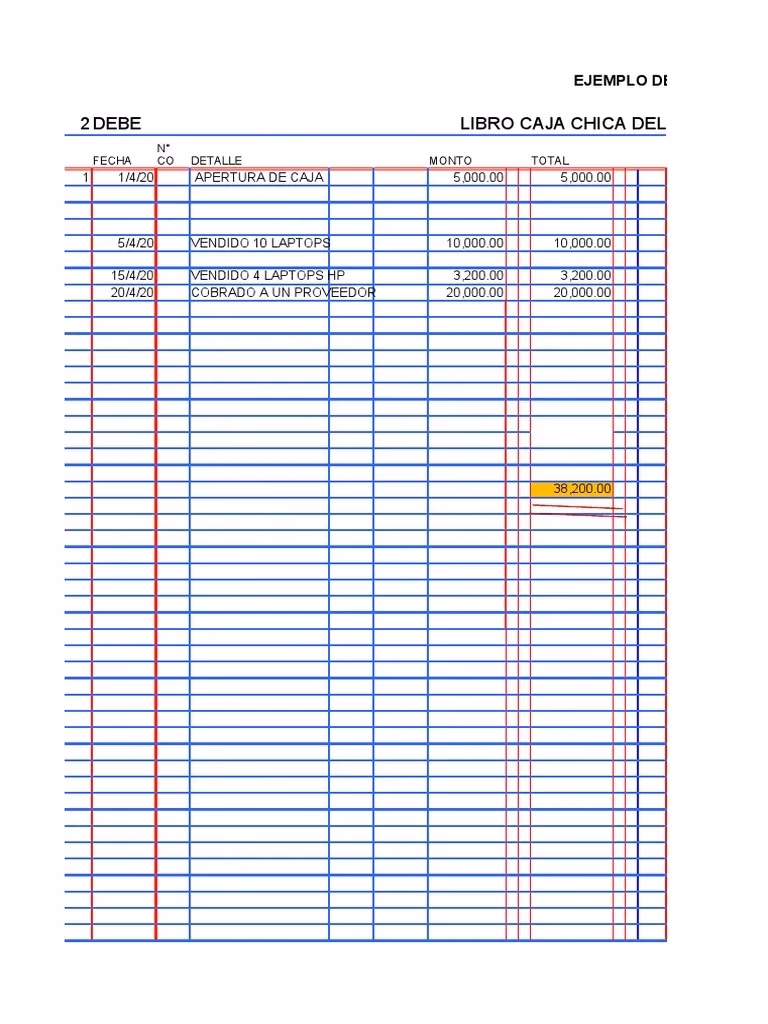 EJEMPLO DE

2 DEBE

LIBRO CAJA CHICA DEL

| | FECHA | N° CO | DETALLE | MONTO | TOTAL |
|---|---|---|---|---|---|
| 1 | 1/4/20 | | APERTURA DE CAJA | 5,000.00 | 5,000.00 |
| | 5/4/20 | | VENDIDO 10 LAPTOPS | 10,000.00 | 10,000.00 |
| | 15/4/20 | | VENDIDO 4 LAPTOPS HP | 3,200.00 | 3,200.00 |
| | 20/4/20 | | COBRADO A UN PROVEEDOR | 20,000.00 | 20,000.00 |
| | | | | | 38,200.00 |